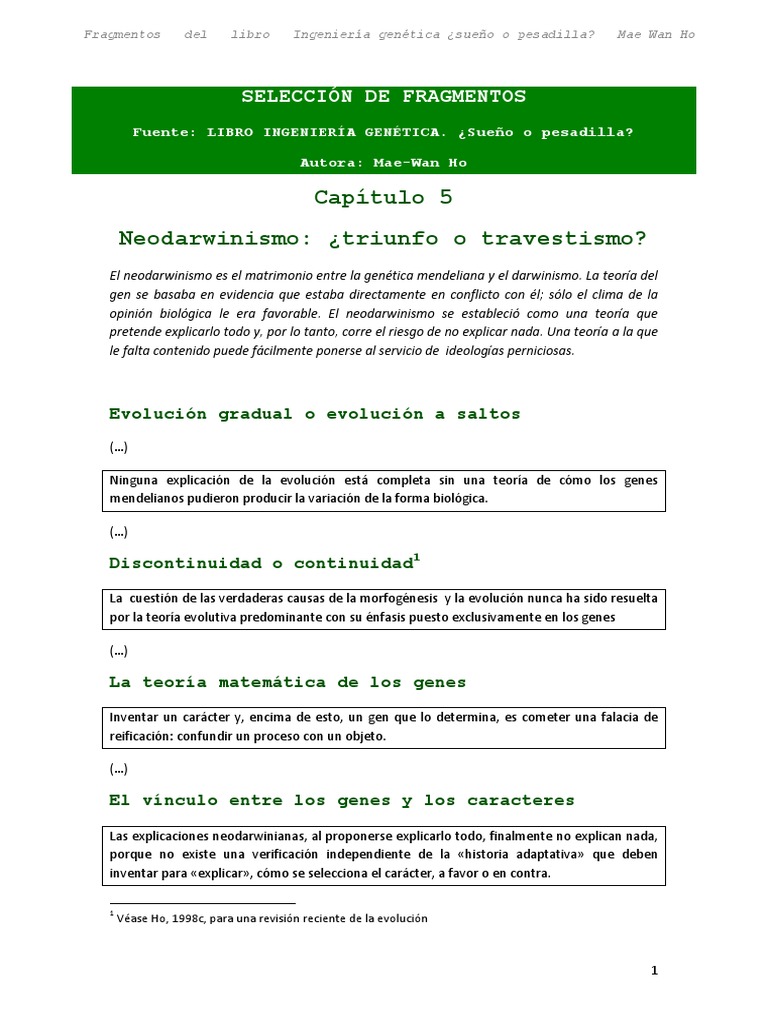 Fragmentos del libro Ingeniería genética ¿sueño o pesadilla? Mae Wan Ho

SELECCIÓN DE FRAGMENTOS

Fuente: LIBRO INGENIERÍA GENÉTICA. ¿Sueño o pesadilla?

Autora: Mae-Wan Ho

Capítulo 5

Neodarwinismo: ¿triunfo o travestismo?

El neodarwinismo es el matrimonio entre la genética mendeliana y el darwinismo. La teoría del gen se basaba en evidencia que estaba directamente en conflicto con él; sólo el clima de la opinión biológica le era favorable. El neodarwinismo se estableció como una teoría que pretende explicarlo todo y, por lo tanto, corre el riesgo de no explicar nada. Una teoría a la que le falta contenido puede fácilmente ponerse al servicio de ideologías perniciosas.

Evolución gradual o evolución a saltos

(...)

Ninguna explicación de la evolución está completa sin una teoría de cómo los genes mendelianos pudieron producir la variación de la forma biológica.

(...)

Discontinuidad o continuidad$^1$

La cuestión de las verdaderas causas de la morfogénesis y la evolución nunca ha sido resuelta por la teoría evolutiva predominante con su énfasis puesto exclusivamente en los genes

(...)

La teoría matemática de los genes

Inventar un carácter y, encima de esto, un gen que lo determina, es cometer una falacia de reificación: confundir un proceso con un objeto.

(...)

El vínculo entre los genes y los caracteres

Las explicaciones neodarwinianas, al proponerse explicarlo todo, finalmente no explican nada, porque no existe una verificación independiente de la «historia adaptativa» que deben inventar para «explicar», cómo se selecciona el carácter, a favor o en contra.

$^1$ Véase Ho, 1998c, para una revisión reciente de la evolución

1